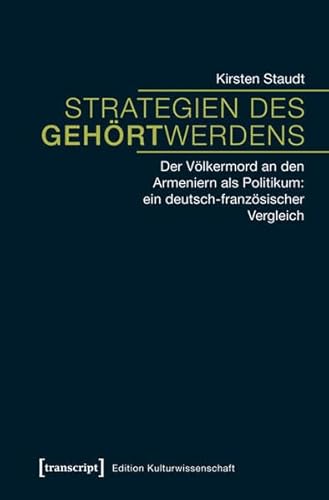 Kirsten Staudt

STRATEGIEN DES GEHÖRTWERDENS

Der Völkermord an den Armeniern als Politikum: ein deutsch-französischer Vergleich

[transcript] Edition Kulturwissenschaft